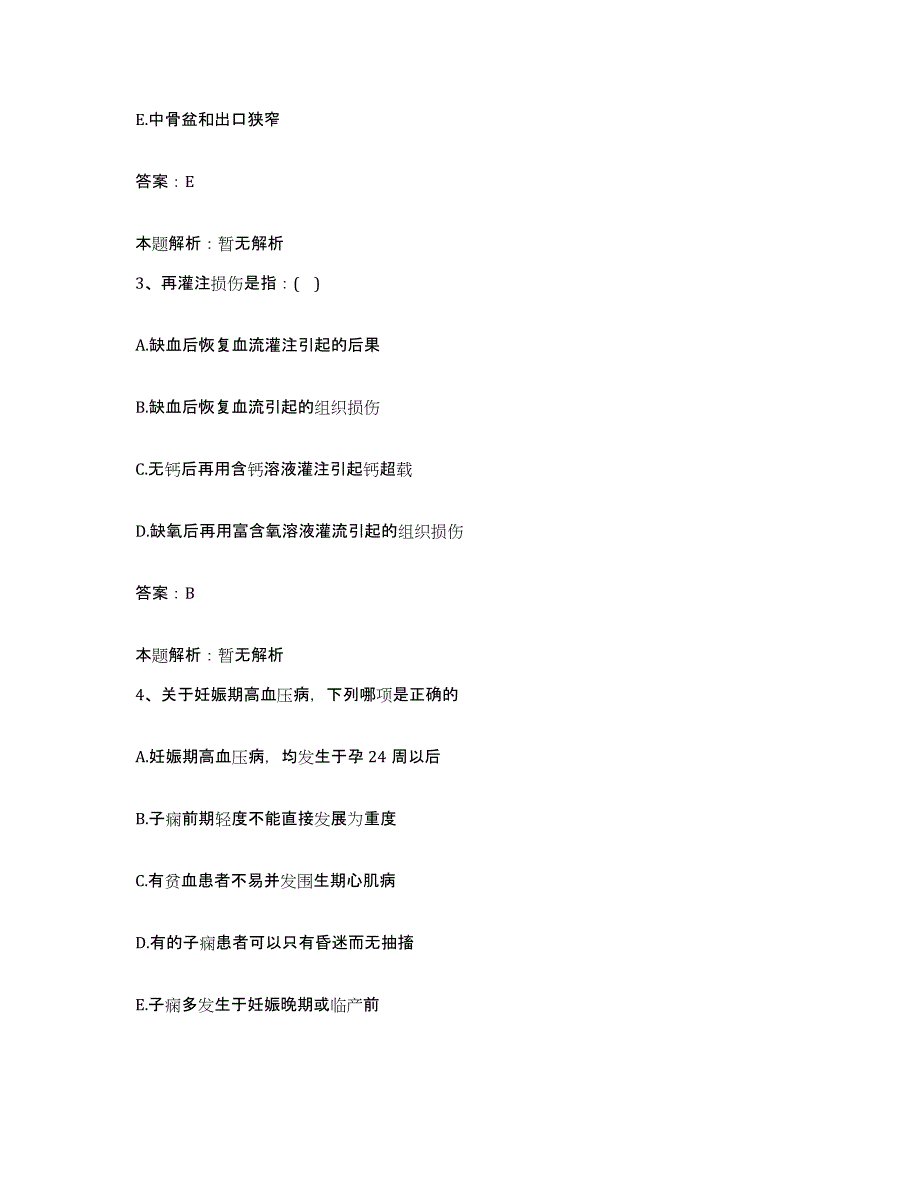 E.中骨盆和出口狭窄

答案：E

本题解析：暂无解析

3、再灌注损伤是指：( )

A.缺血后恢复血流灌注引起的后果

B.缺血后恢复血流引起的组织损伤

C.无钙后再用含钙溶液灌注引起钙超载

D.缺氧后再用富含氧溶液灌流引起的组织损伤

答案：B

本题解析：暂无解析

4、关于妊娠期高血压病，下列哪项是正确的

A.妊娠期高血压病，均发生于孕 24 周以后

B.子痫前期轻度不能直接发展为重度

C.有贫血患者不易并发围生期心肌病

D.有的子痫患者可以只有昏迷而无抽搐

E.子痫多发生于妊娠晚期或临产前